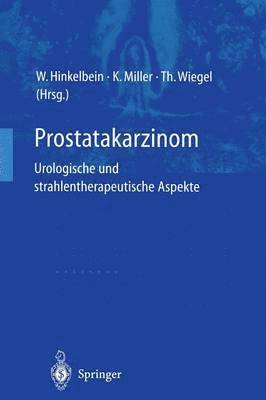 W. Hinkelbein · K. Miller · Th. Wiegel
(Hrsg.)

Prostatakarzinom

Urologische und strahlentherapeutische Aspekte

Springer